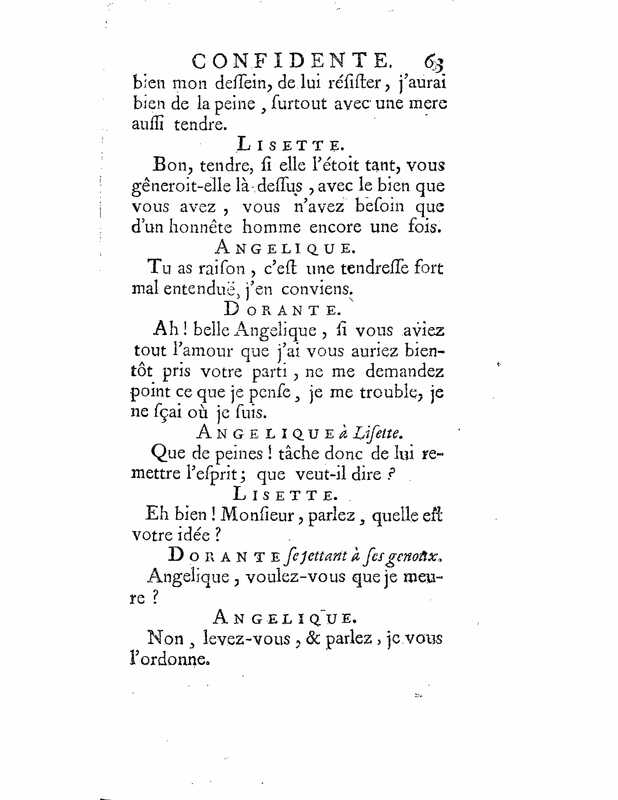 CONFIDENTE. 63

bien mon dessein, de lui résister, j'aurai bien de la peine, surtout avec une mere aussi tendre.

LISETTE.

Bon, tendre, si elle l'étoit tant, vous gêneroit-elle là-dessus, avec le bien que vous avez, vous n'avez besoin que d'un honnête homme encore une fois.

ANGELIQUE.

Tu as raison, c'est une tendresse fort mal entenduë, j'en conviens.

DORANTE.

Ah! belle Angelique, si vous aviez tout l'amour que j'ai vous auriez bientôt pris votre parti, ne me demandez point ce que je pense, je me trouble, je ne sçai où je suis.

ANGELIQUE à Lisette.

Que de peines! tâche donc de lui remettre l'esprit; que veut-il dire?

LISETTE.

Eh bien! Monsieur, parlez, quelle est votre idée?

DORANTE se jettant à ses genoux.

Angelique, voulez-vous que je meure?

ANGELIQUE.

Non, levez-vous, & parlez, je vous l'ordonne.